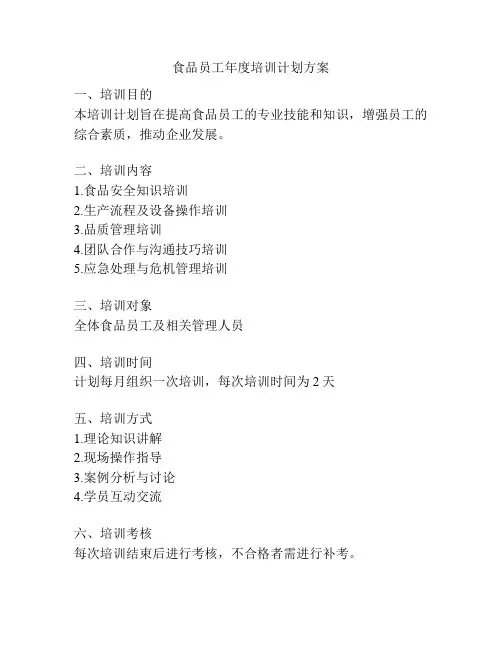 食品员工年度培训计划方案

一、培训目的
本培训计划旨在提高食品员工的专业技能和知识，增强员工的综合素质，推动企业发展。

二、培训内容
1.食品安全知识培训
2.生产流程及设备操作培训
3.品质管理培训
4.团队合作与沟通技巧培训
5.应急处理与危机管理培训

三、培训对象
全体食品员工及相关管理人员

四、培训时间
计划每月组织一次培训，每次培训时间为 2 天

五、培训方式
1.理论知识讲解
2.现场操作指导
3.案例分析与讨论
4.学员互动交流

六、培训考核
每次培训结束后进行考核，不合格者需进行补考。